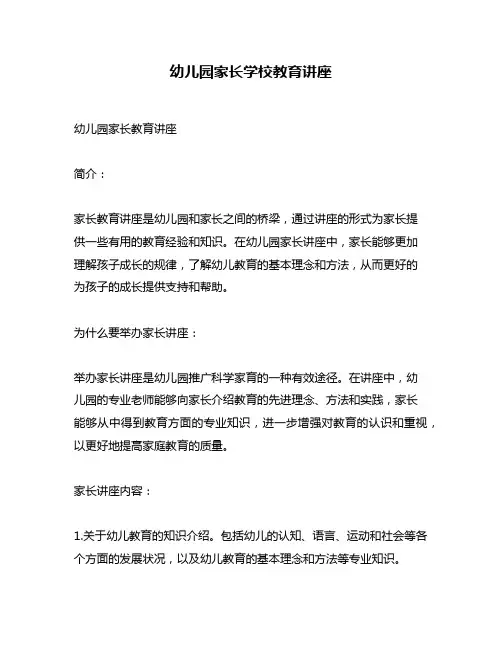 幼儿园家长学校教育讲座

幼儿园家长教育讲座

简介：

家长教育讲座是幼儿园和家长之间的桥梁，通过讲座的形式为家长提供一些有用的教育经验和知识。在幼儿园家长讲座中，家长能够更加理解孩子成长的规律，了解幼儿教育的基本理念和方法，从而更好的为孩子的成长提供支持和帮助。

为什么要举办家长讲座：

举办家长讲座是幼儿园推广科学家育的一种有效途径。在讲座中，幼儿园的专业老师能够向家长介绍教育的先进理念、方法和实践，家长能够从中得到教育方面的专业知识，进一步增强对教育的认识和重视，以更好地提高家庭教育的质量。

家长讲座内容：

1.关于幼儿教育的知识介绍。包括幼儿的认知、语言、运动和社会等各个方面的发展状况，以及幼儿教育的基本理念和方法等专业知识。